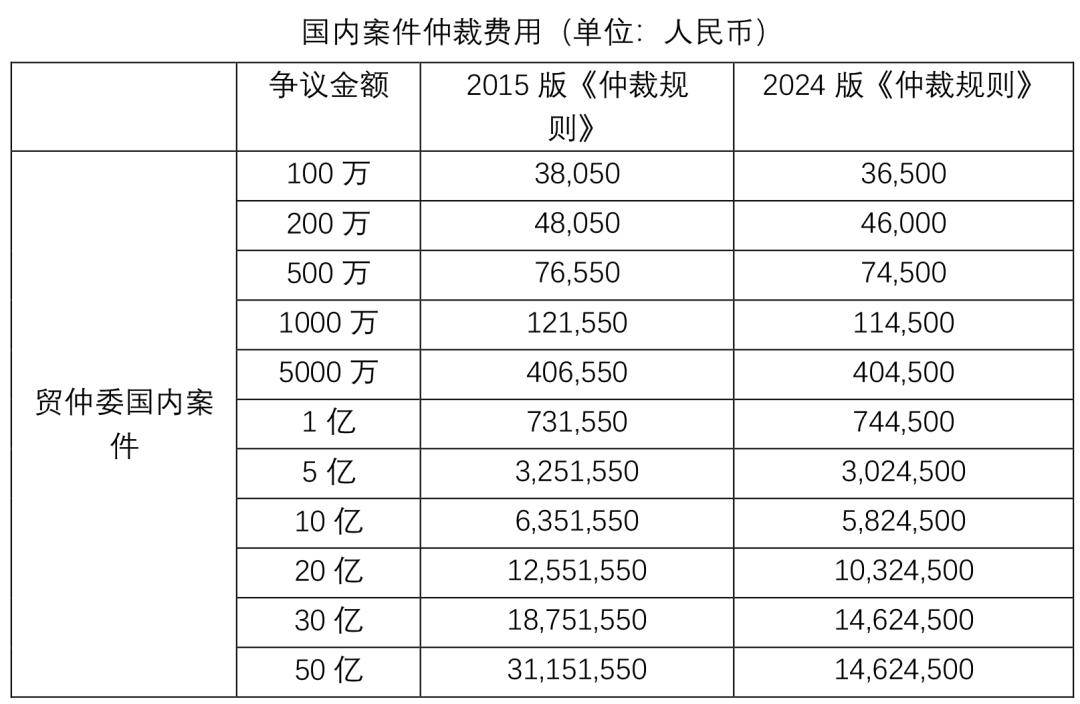 国内案件仲裁费用（单位：人民币）

| | 争议金额 | 2015 版《仲裁规则》 | 2024 版《仲裁规则》 |
|---|---|---|---|
| 贸仲委国内案件 | 100 万 | 38,050 | 36,500 |
| | 200 万 | 48,050 | 46,000 |
| | 500 万 | 76,550 | 74,500 |
| | 1000 万 | 121,550 | 114,500 |
| | 5000 万 | 406,550 | 404,500 |
| | 1 亿 | 731,550 | 744,500 |
| | 5 亿 | 3,251,550 | 3,024,500 |
| | 10 亿 | 6,351,550 | 5,824,500 |
| | 20 亿 | 12,551,550 | 10,324,500 |
| | 30 亿 | 18,751,550 | 14,624,500 |
| | 50 亿 | 31,151,550 | 14,624,500 |